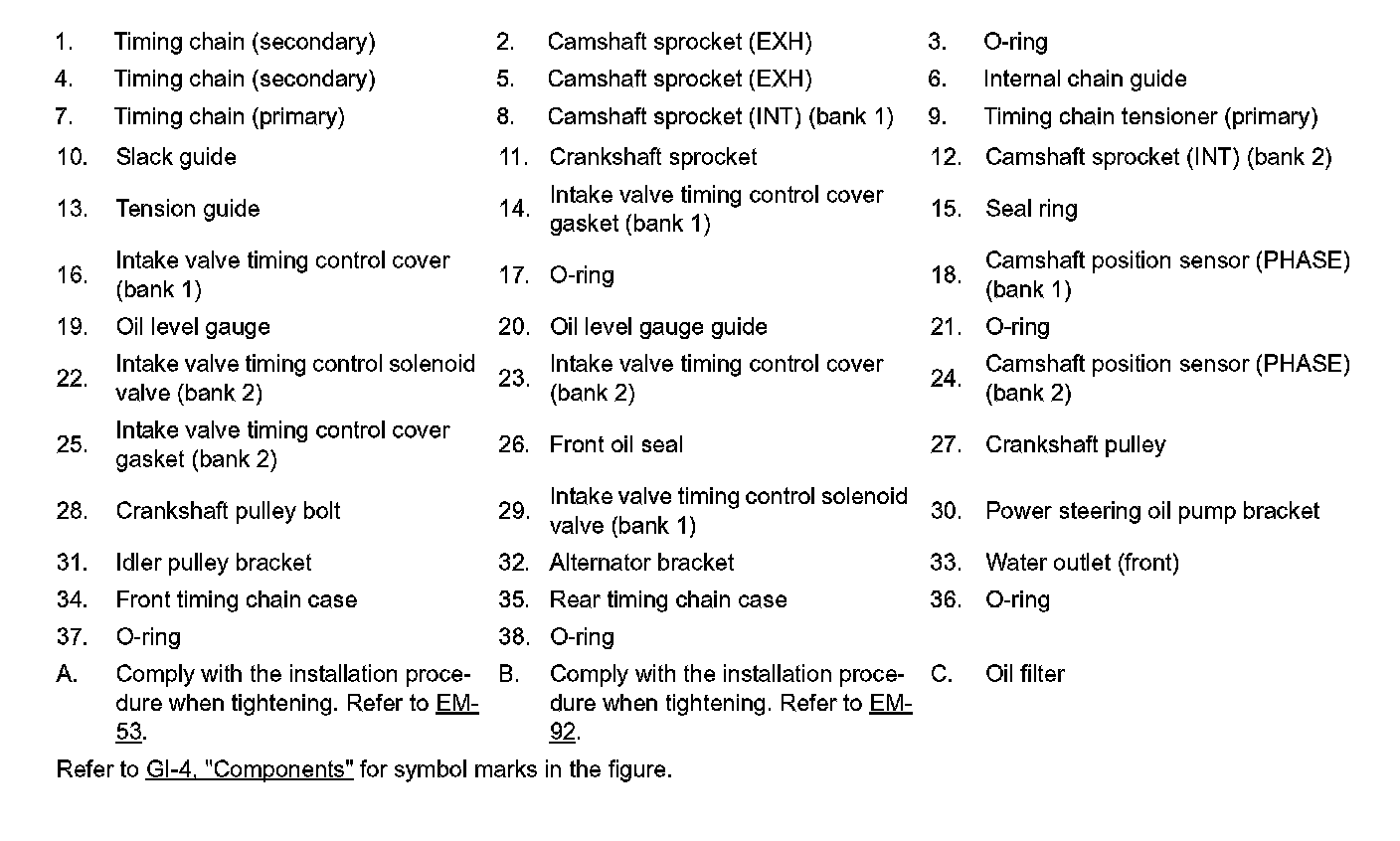 | | | | | | |
|---|---|---|---|---|---|
| 1. | Timing chain (secondary) | 2. | Camshaft sprocket (EXH) | 3. | O-ring |
| 4. | Timing chain (secondary) | 5. | Camshaft sprocket (EXH) | 6. | Internal chain guide |
| 7. | Timing chain (primary) | 8. | Camshaft sprocket (INT) (bank 1) | 9. | Timing chain tensioner (primary) |
| 10. | Slack guide | 11. | Crankshaft sprocket | 12. | Camshaft sprocket (INT) (bank 2) |
| 13. | Tension guide | 14. | Intake valve timing control cover gasket (bank 1) | 15. | Seal ring |
| 16. | Intake valve timing control cover (bank 1) | 17. | O-ring | 18. | Camshaft position sensor (PHASE) (bank 1) |
| 19. | Oil level gauge | 20. | Oil level gauge guide | 21. | O-ring |
| 22. | Intake valve timing control solenoid valve (bank 2) | 23. | Intake valve timing control cover (bank 2) | 24. | Camshaft position sensor (PHASE) (bank 2) |
| 25. | Intake valve timing control cover gasket (bank 2) | 26. | Front oil seal | 27. | Crankshaft pulley |
| 28. | Crankshaft pulley bolt | 29. | Intake valve timing control solenoid valve (bank 1) | 30. | Power steering oil pump bracket |
| 31. | Idler pulley bracket | 32. | Alternator bracket | 33. | Water outlet (front) |
| 34. | Front timing chain case | 35. | Rear timing chain case | 36. | O-ring |
| 37. | O-ring | 38. | O-ring | | |
| A. | Comply with the installation procedure when tightening. Refer to EM-53. | B. | Comply with the installation procedure when tightening. Refer to EM-92. | C. | Oil filter |

Refer to GI-4, "Components" for symbol marks in the figure.